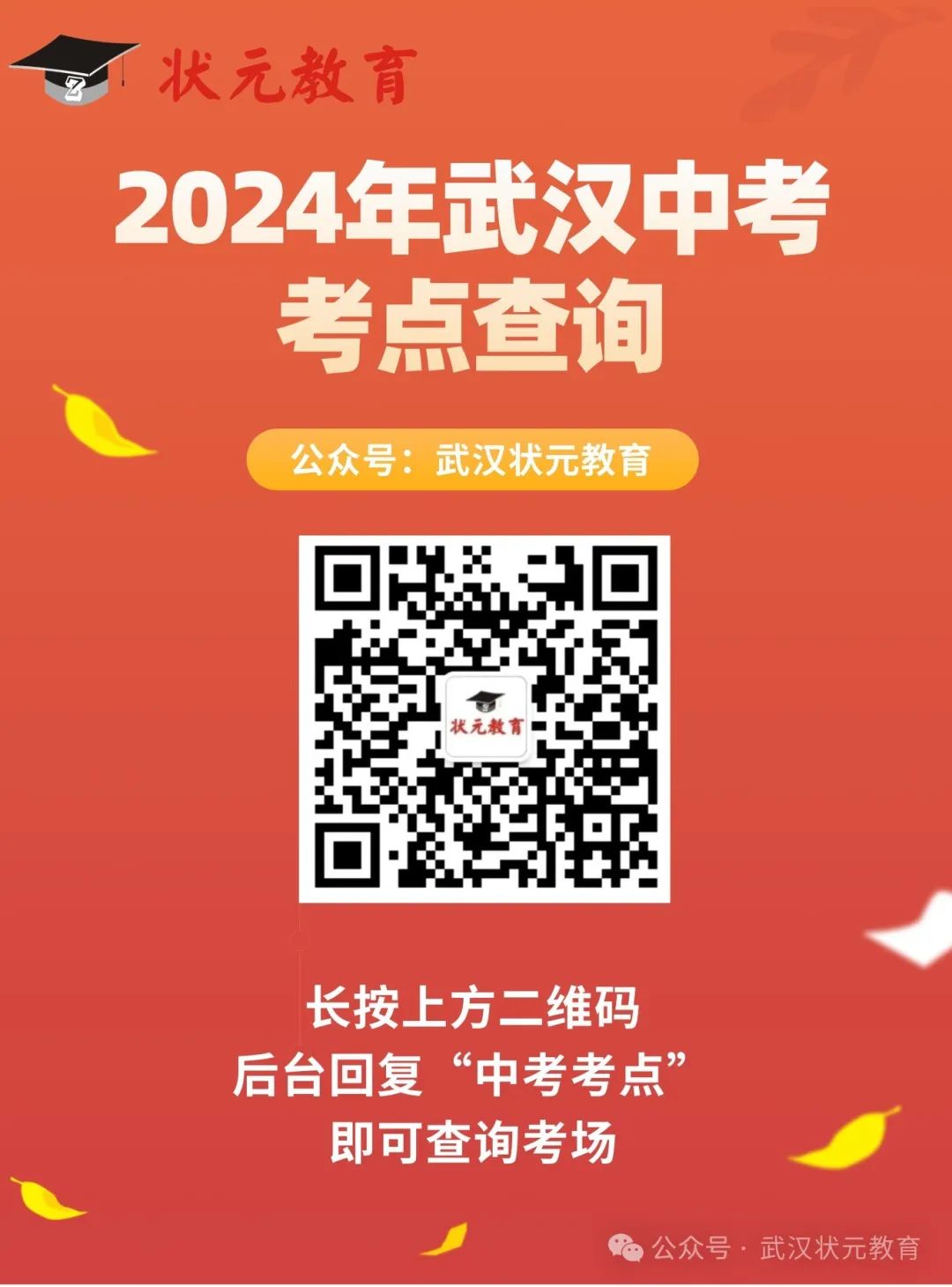 Z
状元教育

2024年武汉中考
考点查询

公众号：武汉状元教育

状元教育

长按上方二维码
后台回复“中考考点”
即可查询考场

公众号 · 武汉状元教育